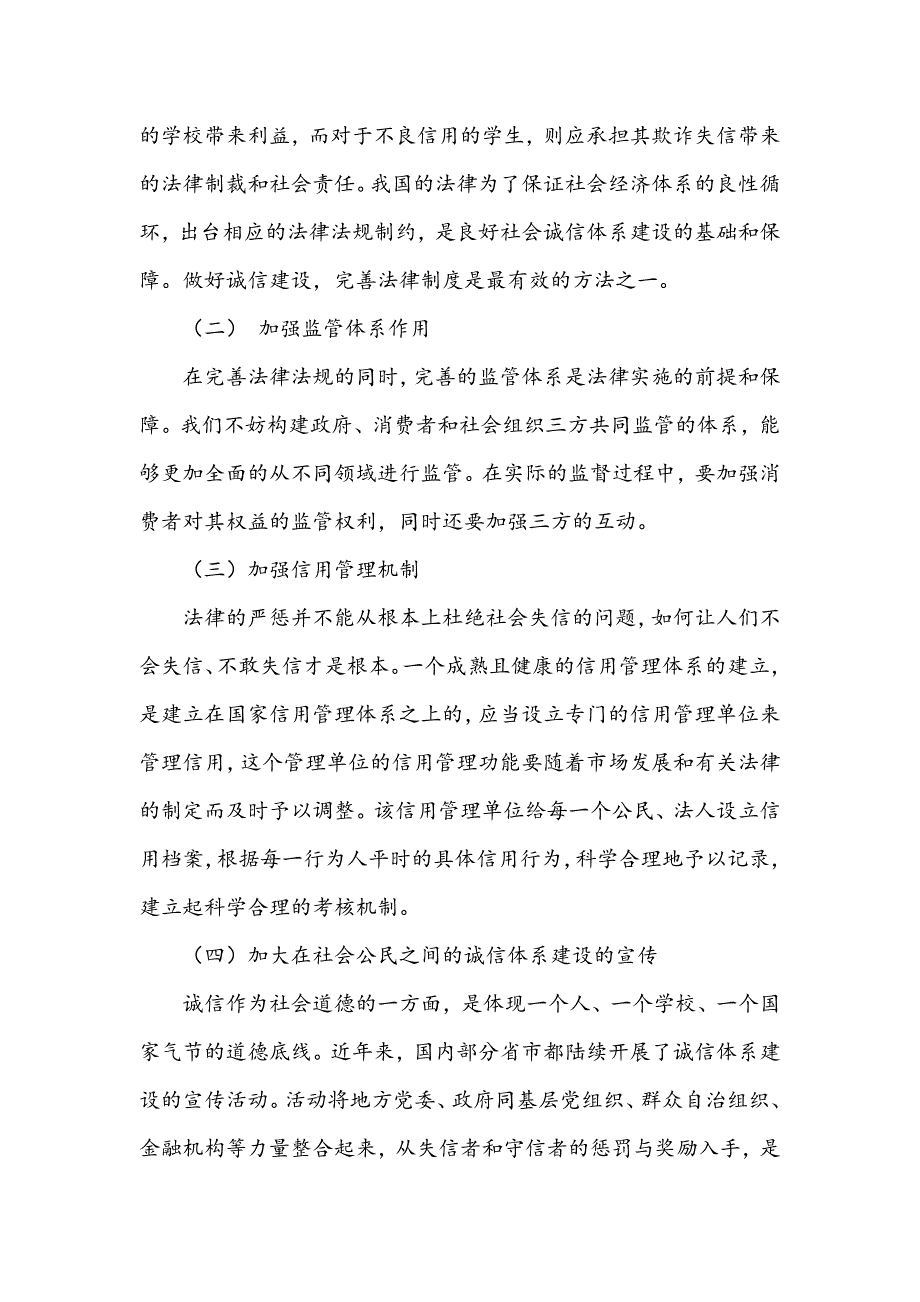 的学校带来利益，而对于不良信用的学生，则应承担其欺诈失信带来的法律制裁和社会责任。我国的法律为了保证社会经济体系的良性循环，出台相应的法律法规制约，是良好社会诚信体系建设的基础和保障。做好诚信建设，完善法律制度是最有效的方法之一。

（二） 加强监管体系作用

在完善法律法规的同时，完善的监管体系是法律实施的前提和保障。我们不妨构建政府、消费者和社会组织三方共同监管的体系，能够更加全面的从不同领域进行监管。在实际的监督过程中，要加强消费者对其权益的监管权利，同时还要加强三方的互动。

（三）加强信用管理机制

法律的严惩并不能从根本上杜绝社会失信的问题，如何让人们不会失信、不敢失信才是根本。一个成熟且健康的信用管理体系的建立，是建立在国家信用管理体系之上的，应当设立专门的信用管理单位来管理信用，这个管理单位的信用管理功能要随着市场发展和有关法律的制定而及时予以调整。该信用管理单位给每一个公民、法人设立信用档案，根据每一行为人平时的具体信用行为，科学合理地予以记录，建立起科学合理的考核机制。

（四）加大在社会公民之间的诚信体系建设的宣传

诚信作为社会道德的一方面，是体现一个人、一个学校、一个国家气节的道德底线。近年来，国内部分省市都陆续开展了诚信体系建设的宣传活动。活动将地方党委、政府同基层党组织、群众自治组织、金融机构等力量整合起来，从失信者和守信者的惩罚与奖励入手，是